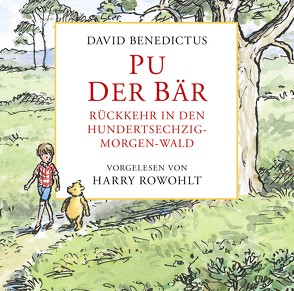 DAVID BENEDICTUS

PU
DER BÄR

RÜCKKEHR IN DEN HUNDERTSECHZIG-MORGEN-WALD

VORGELESEN VON
HARRY ROWOHLT